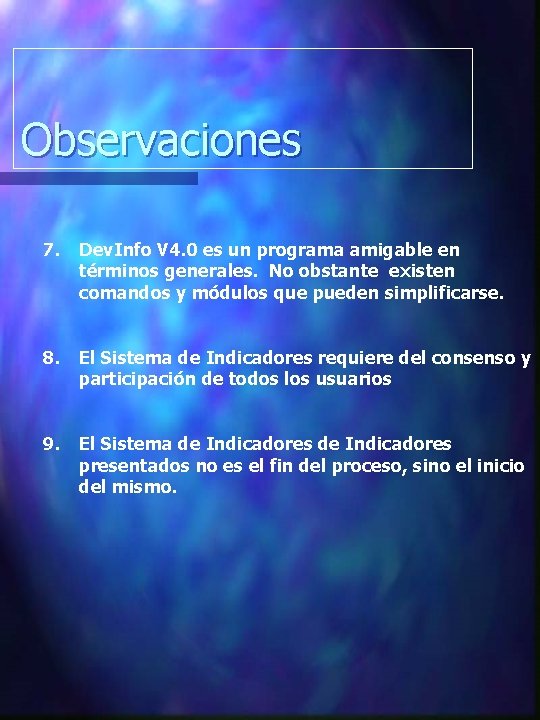 Observaciones

7. DevInfo V4.0 es un programa amigable en términos generales. No obstante existen comandos y módulos que pueden simplificarse.

8. El Sistema de Indicadores requiere del consenso y participación de todos los usuarios

9. El Sistema de Indicadores de Indicadores presentados no es el fin del proceso, sino el inicio del mismo.